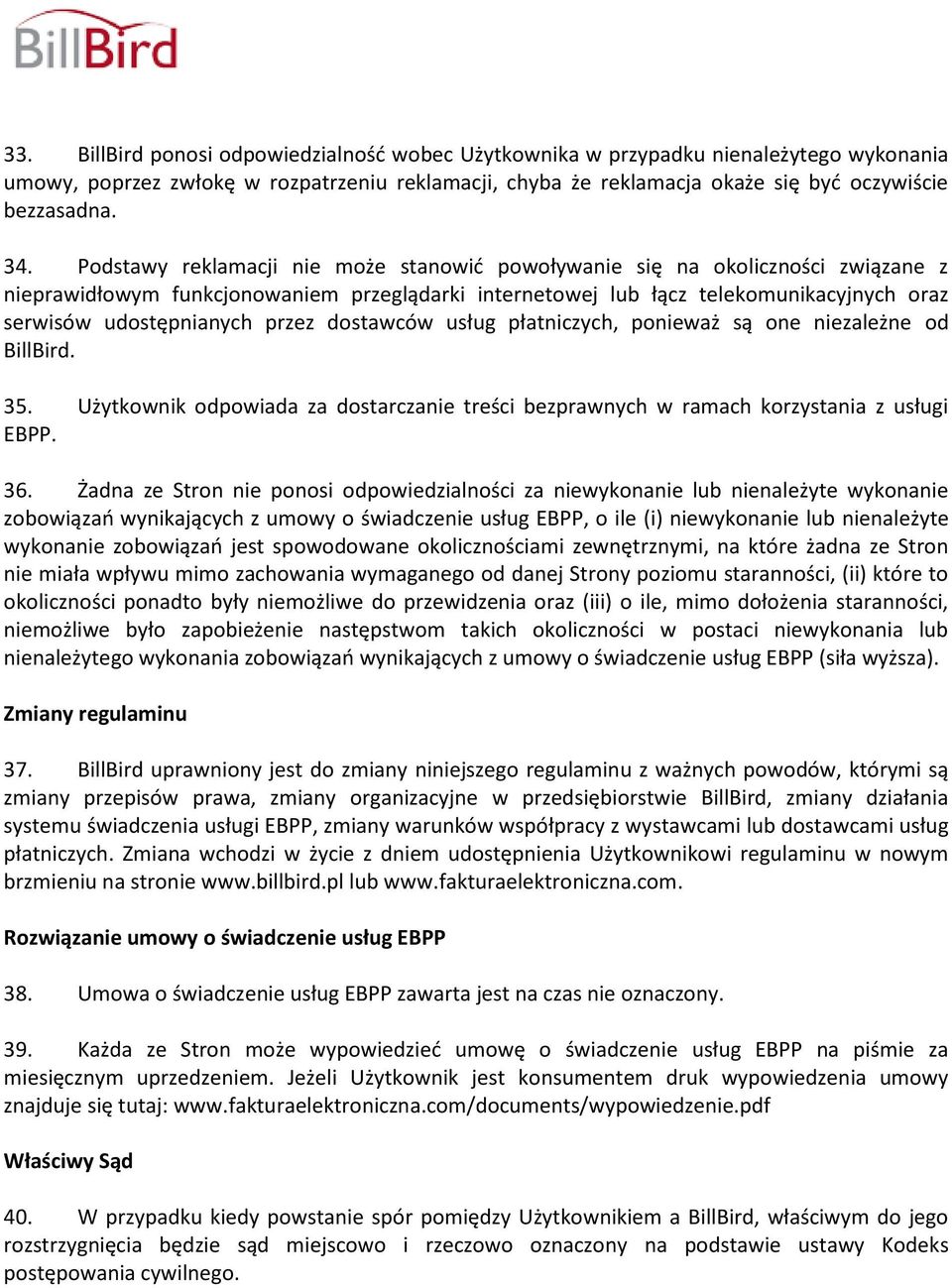 BillBird

33. BillBird ponosi odpowiedzialność wobec Użytkownika w przypadku nienależytego wykonania umowy, poprzez zwłokę w rozpatrzeniu reklamacji, chyba że reklamacja okaże się być oczywiście bezzasadna.

34. Podstawy reklamacji nie może stanowić powoływanie się na okoliczności związane z nieprawidłowym funkcjonowaniem przeglądarki internetowej lub łącz telekomunikacyjnych oraz serwisów udostępnianych przez dostawców usług płatniczych, ponieważ są one niezależne od BillBird.

35. Użytkownik odpowiada za dostarczanie treści bezprawnych w ramach korzystania z usługi EBPP.

36. Żadna ze Stron nie ponosi odpowiedzialności za niewykonanie lub nienależyte wykonanie zobowiązań wynikających z umowy o świadczenie usług EBPP, o ile (i) niewykonanie lub nienależyte wykonanie zobowiązań jest spowodowane okolicznościami zewnętrznymi, na które żadna ze Stron nie miała wpływu mimo zachowania wymaganego od danej Strony poziomu staranności, (ii) które to okoliczności ponadto były niemożliwe do przewidzenia oraz (iii) o ile, mimo dołożenia staranności, niemożliwe było zapobieżenie następstwom takich okoliczności w postaci niewykonania lub nienależytego wykonania zobowiązań wynikających z umowy o świadczenie usług EBPP (siła wyższa).

Zmiany regulaminu

37. BillBird uprawniony jest do zmiany niniejszego regulaminu z ważnych powodów, którymi są zmiany przepisów prawa, zmiany organizacyjne w przedsiębiorstwie BillBird, zmiany działania systemu świadczenia usługi EBPP, zmiany warunków współpracy z wystawcami lub dostawcami usług płatniczych. Zmiana wchodzi w życie z dniem udostępnienia Użytkownikowi regulaminu w nowym brzmieniu na stronie www.billbird.pl lub www.fakturaelektroniczna.com.

Rozwiązanie umowy o świadczenie usług EBPP

38. Umowa o świadczenie usług EBPP zawarta jest na czas nie oznaczony.

39. Każda ze Stron może wypowiedzieć umowę o świadczenie usług EBPP na piśmie za miesięcznym uprzedzeniem. Jeżeli Użytkownik jest konsumentem druk wypowiedzenia umowy znajduje się tutaj: www.fakturaelektroniczna.com/documents/wypowiedzenie.pdf

Właściwy Sąd

40. W przypadku kiedy powstanie spór pomiędzy Użytkownikiem a BillBird, właściwym do jego rozstrzygnięcia będzie sąd miejscowo i rzeczowo oznaczony na podstawie ustawy Kodeks postępowania cywilnego.